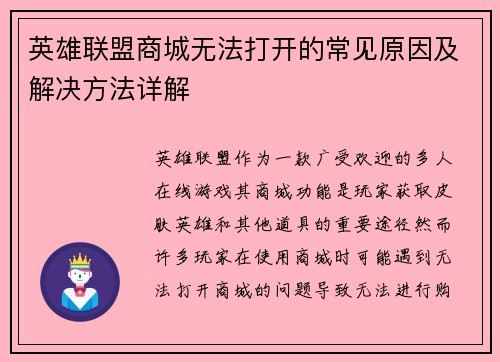 英雄联盟商城无法打开的常见原因及解决方法详解

英雄联盟作为一款广受欢迎的多人在线游戏其商城功能是玩家获取皮肤英雄和其他道具的重要途径然而许多玩家在使用商城时可能遇到无法打开商城的问题导致无法进行购